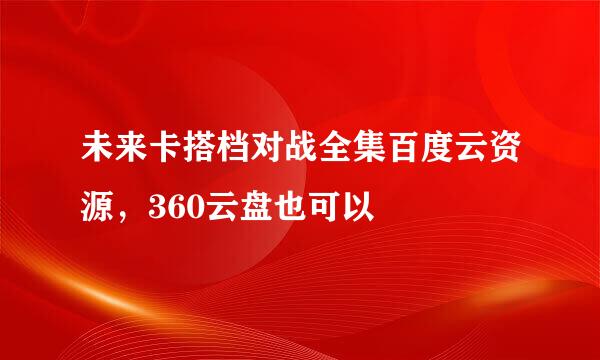 未来卡搭档对战全集百度云资源，360云盘也可以